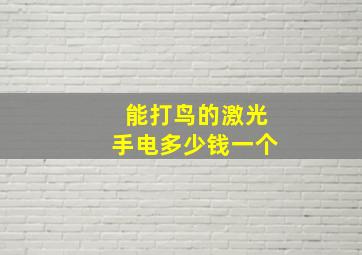 能打鸟的激光
手电多少钱一个